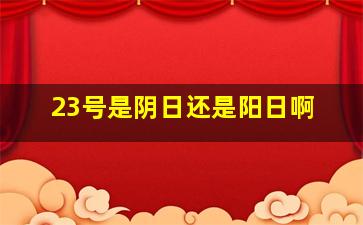 23号是阴日还是阳日啊